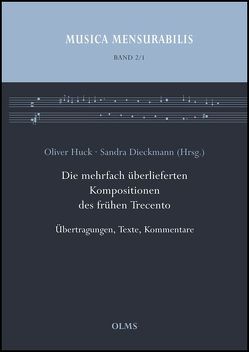 MUSICA MENSURABILIS

BAND 2/1

Oliver Huck · Sandra Dieckmann (Hrsg.)

Die mehrfach überlieferten Kompositionen des frühen Trecento

Übertragungen, Texte, Kommentare

OLMS